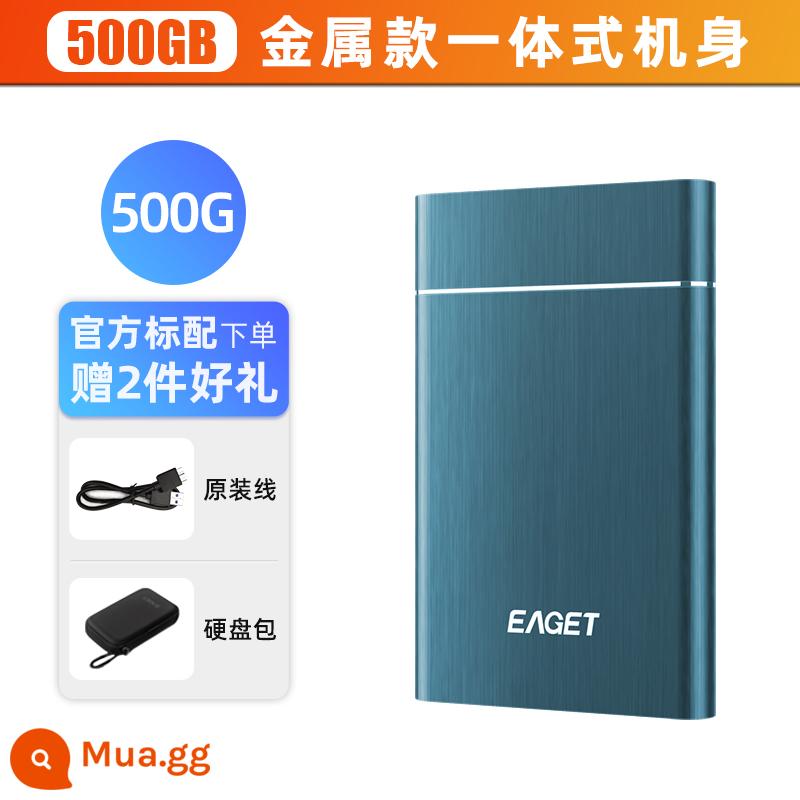 500GB 金属款一体式机身

500G

官方标配下单
赠2件好礼

原装线

硬盘包

EAGET

Mua.gg